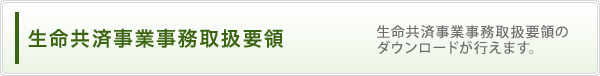 生命共済事業事務取扱要領

生命共済事業事務取扱要領のダウンロードが行えます。